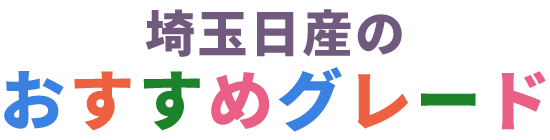 埼玉日産の
おすすめグレード